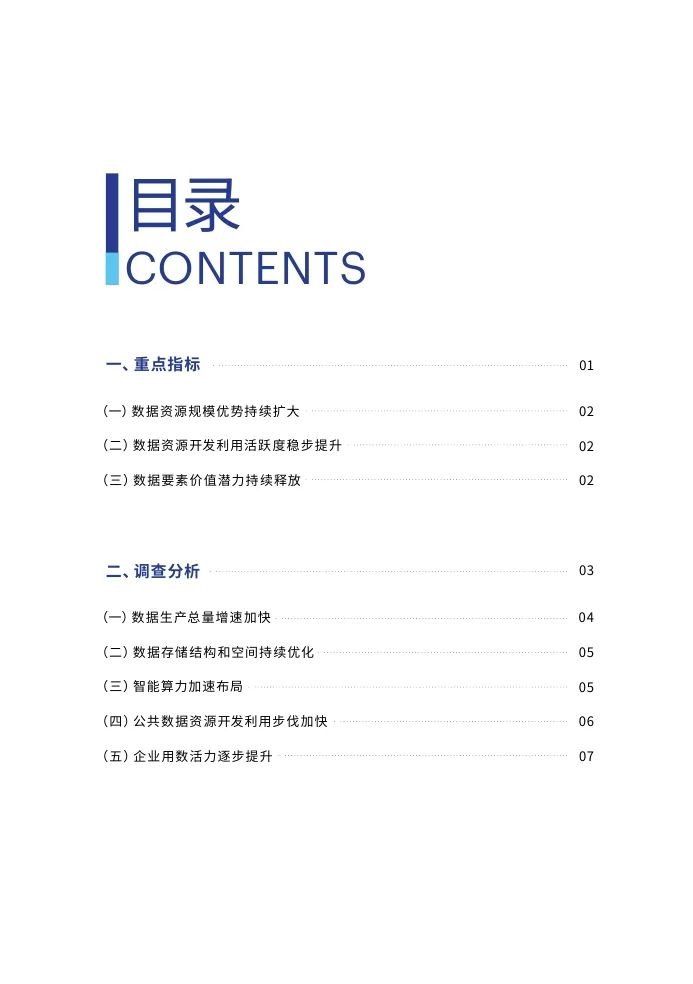 目录
CONTENTS

一、重点指标 01

(一) 数据资源规模优势持续扩大 02

(二) 数据资源开发利用活跃度稳步提升 02

(三) 数据要素价值潜力持续释放 02

二、调查分析 03

(一) 数据生产总量增速加快 04

(二) 数据存储结构和空间持续优化 05

(三) 智能算力加速布局 05

(四) 公共数据资源开发利用步伐加快 06

(五) 企业用数活力逐步提升 07